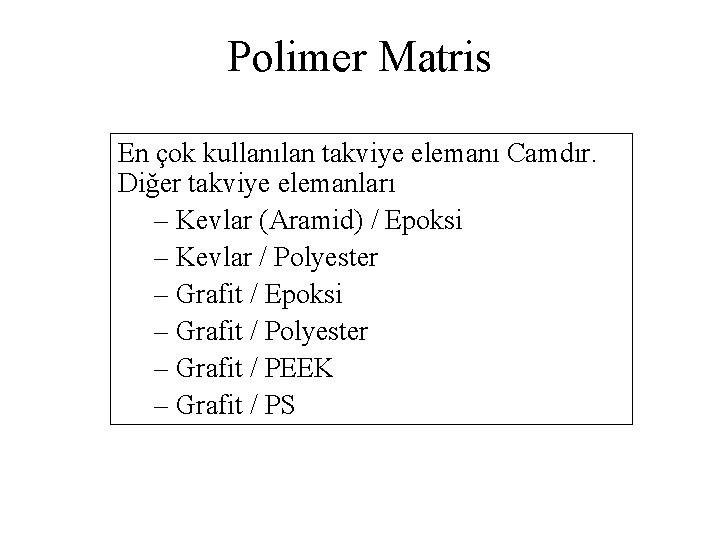 Polimer Matris

En çok kullanılan takviye elemanı Camdır.
Diğer takviye elemanları
– Kevlar (Aramid) / Epoksi
– Kevlar / Polyester
– Grafit / Epoksi
– Grafit / Polyester
– Grafit / PEEK
– Grafit / PS